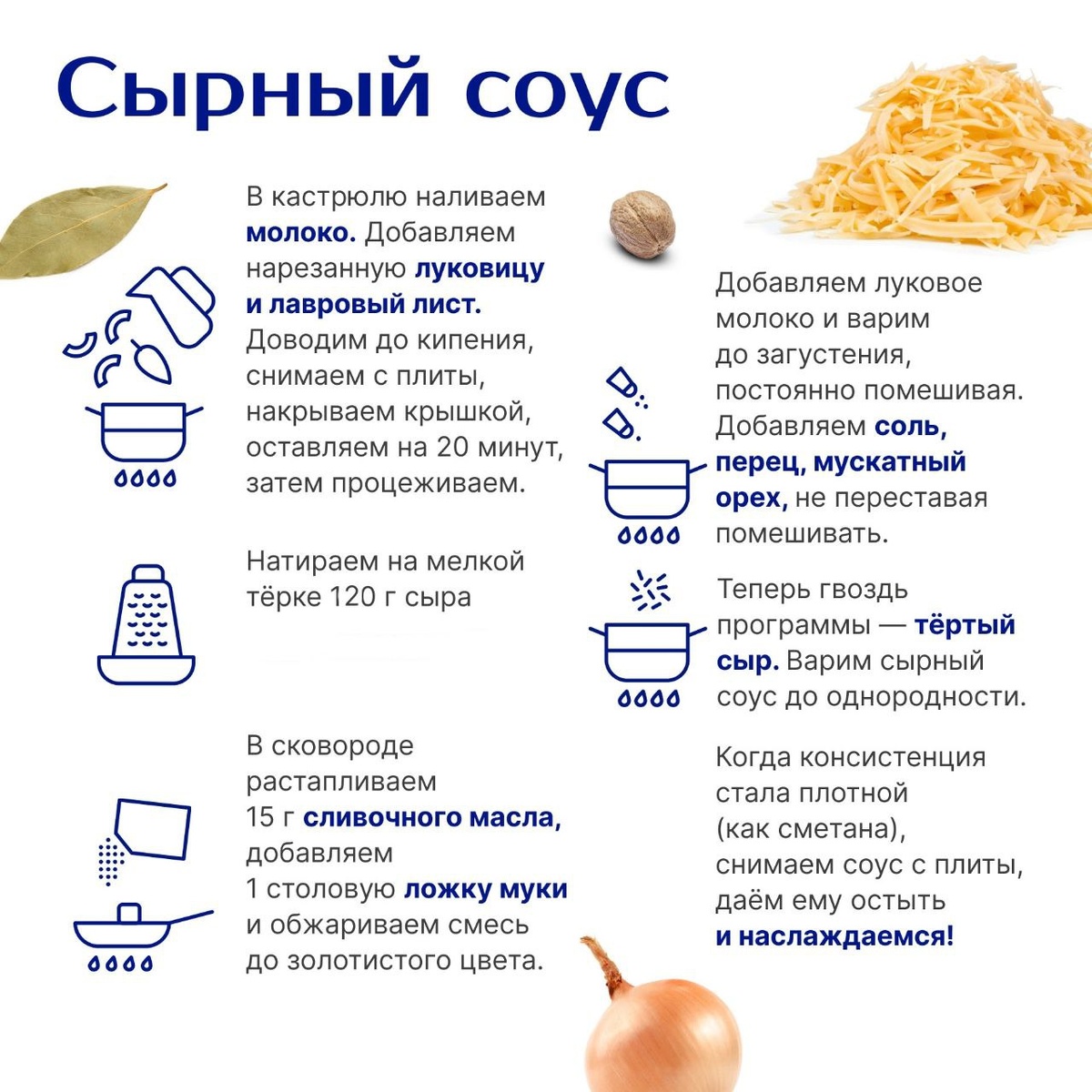 Сырный соус

В кастрюлю наливаем молоко. Добавляем нарезанную луковицу и лавровый лист. Доводим до кипения, снимаем с плиты, накрываем крышкой, оставляем на 20 минут, затем процеживаем.

Натираем на мелкой тёрке 120 г сыра

В сковороде растапливаем 15 г сливочного масла, добавляем 1 столовую ложку муки и обжариваем смесь до золотистого цвета.

Добавляем луковое молоко и варим до загустения, постоянно помешивая. Добавляем соль, перец, мускатный орех, не переставая помешивать.

Теперь гвоздь программы — тёртый сыр. Варим сырный соус до однородности.

Когда консистенция стала плотной (как сметана), снимаем соус с плиты, даём ему остыть и наслаждаемся!